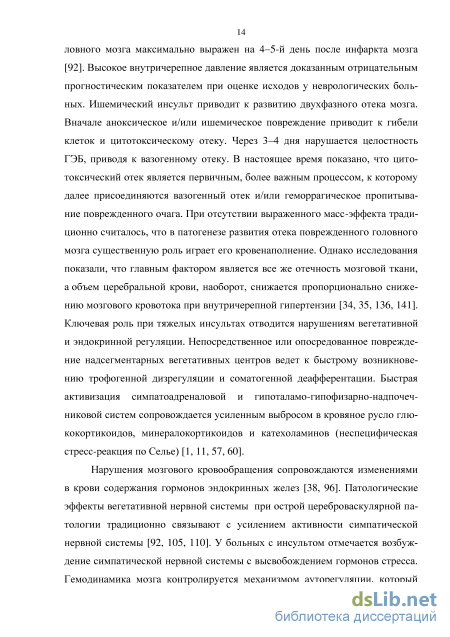 14

ловного мозга максимально выражен на 4–5-й день после инфаркта мозга [92]. Высокое внутричерепное давление является доказанным отрицательным прогностическим показателем при оценке исходов у неврологических больных. Ишемический инсульт приводит к развитию двухфазного отека мозга. Вначале аноксическое и/или ишемическое повреждение приводит к гибели клеток и цитотоксическому отеку. Через 3–4 дня нарушается целостность ГЭБ, приводя к вазогенному отеку. В настоящее время показано, что цитотоксический отек является первичным, более важным процессом, к которому далее присоединяются вазогенный отек и/или геморрагическое пропитывание поврежденного очага. При отсутствии выраженного масс-эффекта традиционно считалось, что в патогенезе развития отека поврежденного головного мозга существенную роль играет его кровенаполнение. Однако исследования показали, что главным фактором является все же отечность мозговой ткани, а объем церебральной крови, наоборот, снижается пропорционально снижению мозгового кровотока при внутричерепной гипертензии [34, 35, 136, 141]. Ключевая роль при тяжелых инсультах отводится нарушениям вегетативной и эндокринной регуляции. Непосредственное или опосредованное повреждение надсегментарных вегетативных центров ведет к быстрому возникновению трофогенной дизрегуляции и соматогенной деафферентации. Быстрая активизация симпатоадреналовой и гипоталамо-гипофизарно-надпочечниковой систем сопровождается усиленным выбросом в кровяное русло глюкокортикоидов, минералокортикоидов и катехоламинов (неспецифическая стресс-реакция по Селье) [1, 11, 57, 60].

Нарушения мозгового кровообращения сопровождаются изменениями в крови содержания гормонов эндокринных желез [38, 96]. Патологические эффекты вегетативной нервной системы при острой цереброваскулярной патологии традиционно связывают с усилением активности симпатической нервной системы [92, 105, 110]. У больных с инсультом отмечается возбуждение симпатической нервной системы с высвобождением гормонов стресса. Гемодинамика мозга контролируется механизмом ауторегуляции, который

dsLib.net
библиотека диссертаций